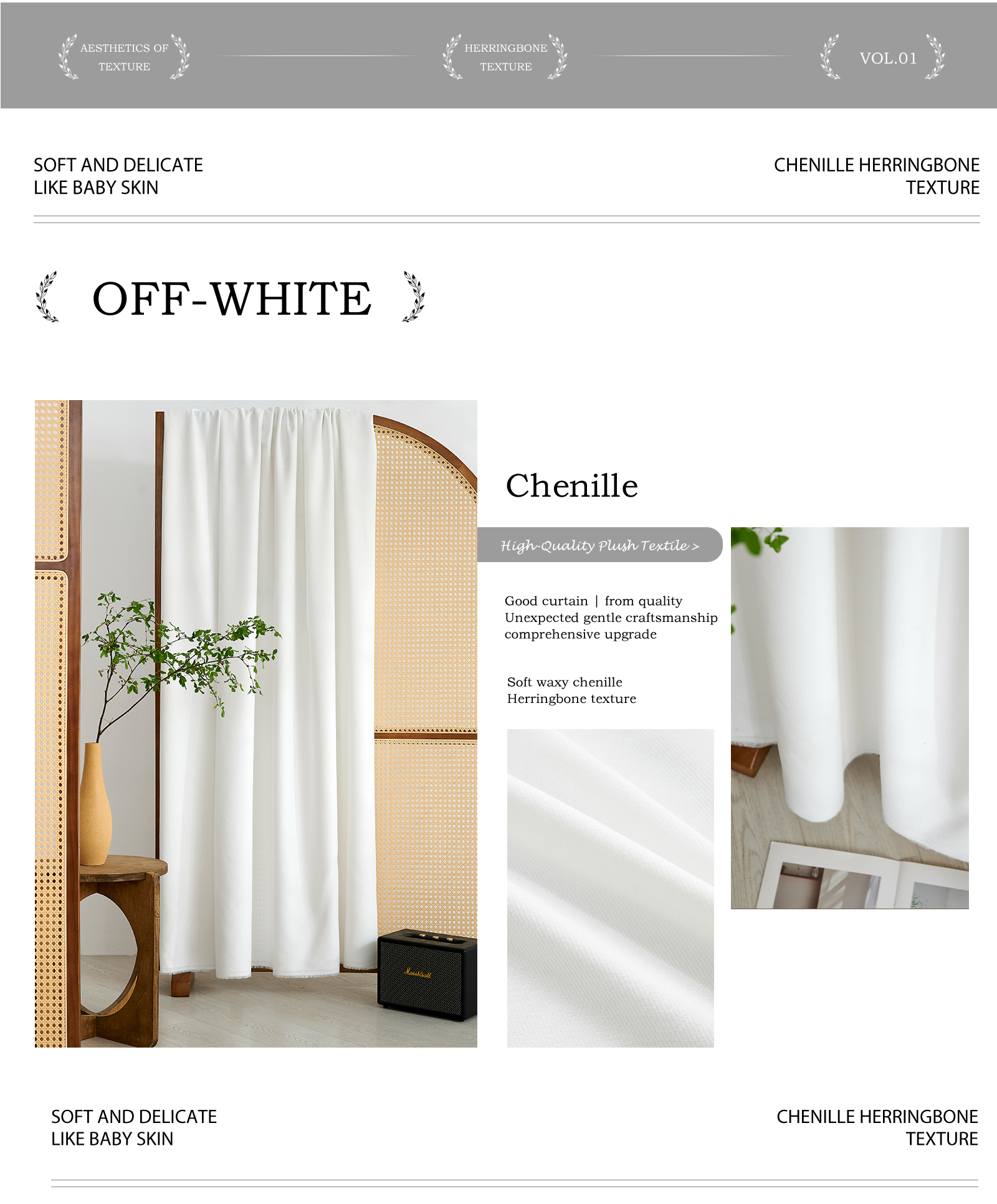 AESTHETICS OF TEXTURE

HERRINGBONE TEXTURE

VOL.01

SOFT AND DELICATE
LIKE BABY SKIN

CHENILLE HERRINGBONE
TEXTURE

OFF-WHITE

Chenille

High-Quality Plush Textile >

Good curtain | from quality
Unexpected gentle craftsmanship
comprehensive upgrade

Soft waxy chenille
Herringbone texture

SOFT AND DELICATE
LIKE BABY SKIN

CHENILLE HERRINGBONE
TEXTURE